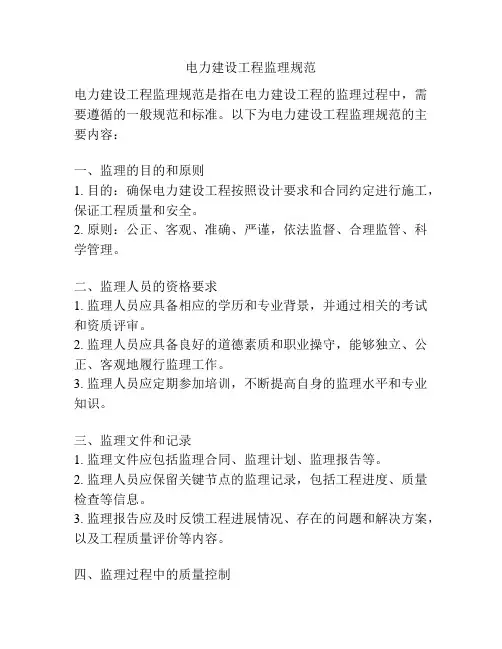 电力建设工程监理规范

电力建设工程监理规范是指在电力建设工程的监理过程中，需要遵循的一般规范和标准。以下为电力建设工程监理规范的主要内容：

一、监理的目的和原则
1. 目的：确保电力建设工程按照设计要求和合同约定进行施工，保证工程质量和安全。
2. 原则：公正、客观、准确、严谨，依法监督、合理监管、科学管理。

二、监理人员的资格要求
1. 监理人员应具备相应的学历和专业背景，并通过相关的考试和资质评审。
2. 监理人员应具备良好的道德素质和职业操守，能够独立、公正、客观地履行监理工作。
3. 监理人员应定期参加培训，不断提高自身的监理水平和专业知识。

三、监理文件和记录
1. 监理文件应包括监理合同、监理计划、监理报告等。
2. 监理人员应保留关键节点的监理记录，包括工程进度、质量检查等信息。
3. 监理报告应及时反馈工程进展情况、存在的问题和解决方案，以及工程质量评价等内容。

四、监理过程中的质量控制